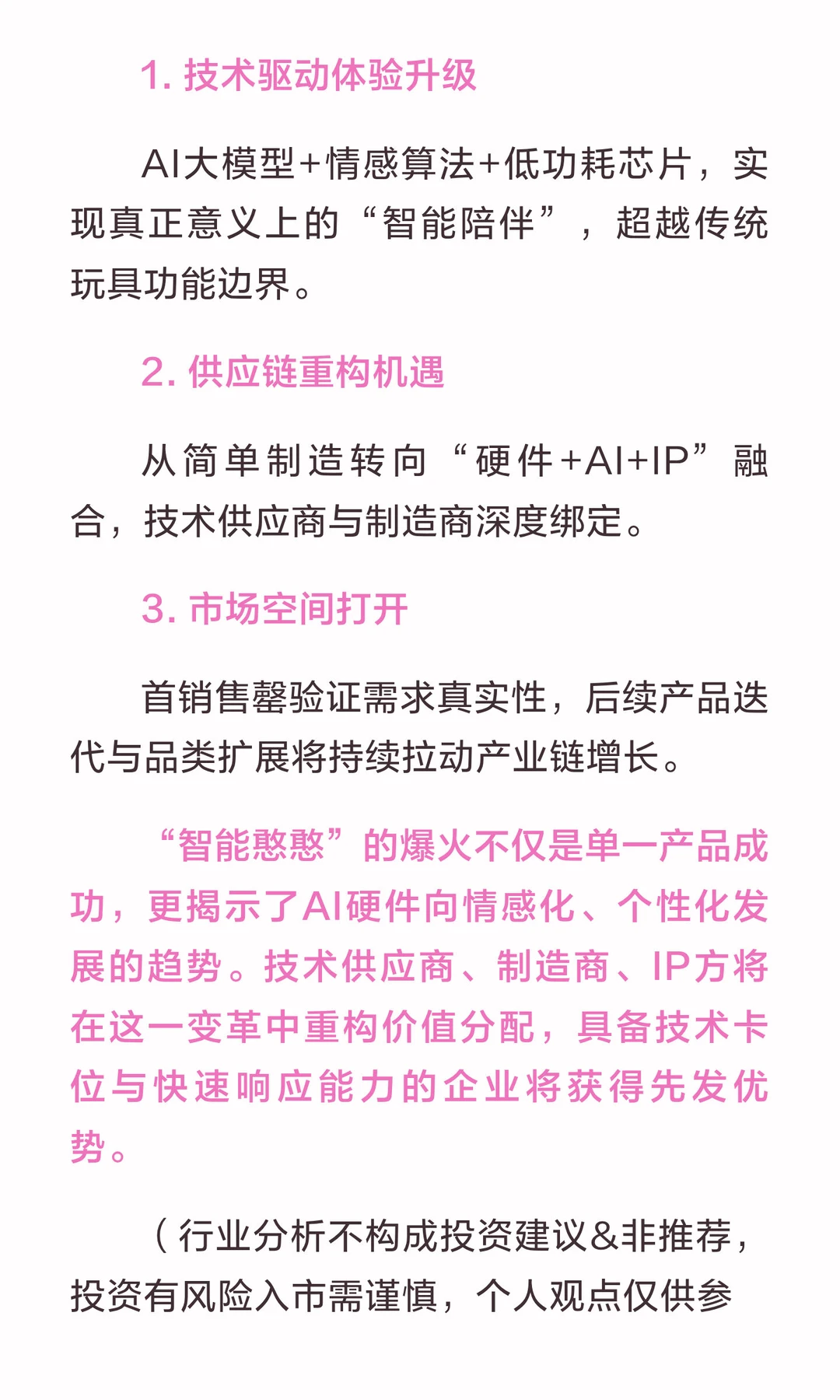 1. 技术驱动体验升级

AI大模型+情感算法+低功耗芯片，实现真正意义上的“智能陪伴”，超越传统玩具功能边界。

2. 供应链重构机遇

从简单制造转向“硬件+AI+IP”融合，技术供应商与制造商深度绑定。

3. 市场空间打开

首销售罄验证需求真实性，后续产品迭代与品类扩展将持续拉动产业链增长。

“智能憨憨”的爆火不仅是单一产品成功，更揭示了AI硬件向情感化、个性化发展的趋势。技术供应商、制造商、IP方将在这一变革中重构价值分配，具备技术卡位与快速响应能力的企业将获得先发优势。

（行业分析不构成投资建议&非推荐，投资有风险入市需谨慎，个人观点仅供参